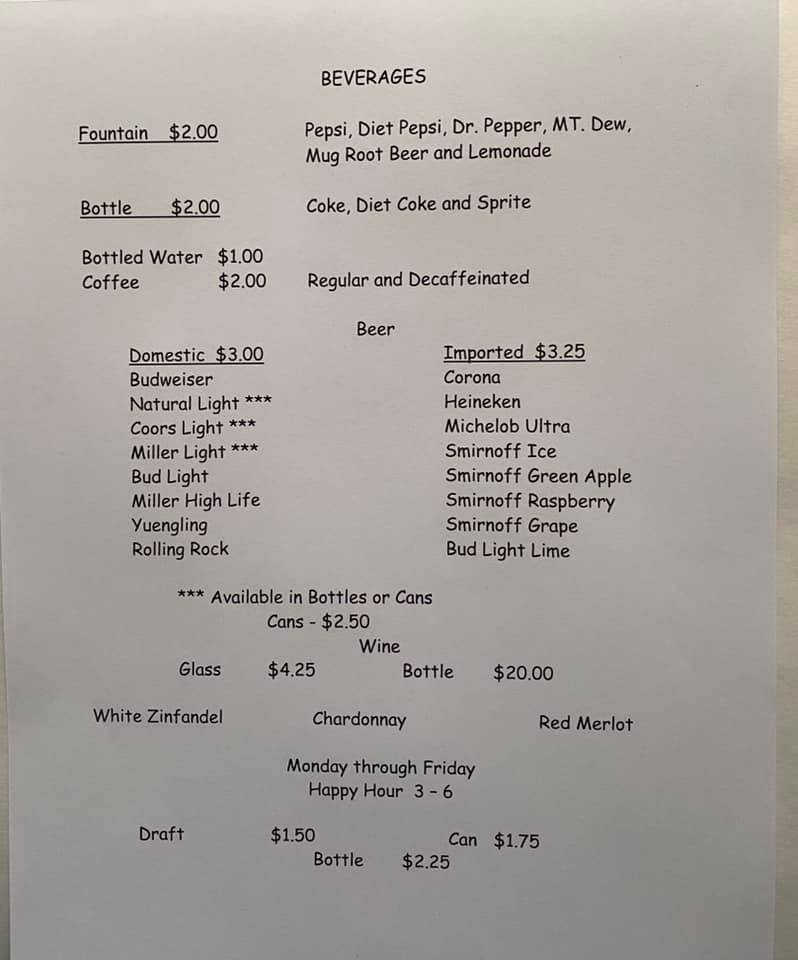 BEVERAGES

Fountain $2.00 Pepsi, Diet Pepsi, Dr. Pepper, MT. Dew, Mug Root Beer and Lemonade

Bottle $2.00 Coke, Diet Coke and Sprite

Bottled Water $1.00
Coffee $2.00 Regular and Decaffeinated

Beer

Domestic $3.00
Budweiser
Natural Light ***
Coors Light ***
Miller Light ***
Bud Light
Miller High Life
Yuengling
Rolling Rock

Imported $3.25
Corona
Heineken
Michelob Ultra
Smirnoff Ice
Smirnoff Green Apple
Smirnoff Raspberry
Smirnoff Grape
Bud Light Lime

*** Available in Bottles or Cans
Cans - $2.50

Wine
Glass $4.25 Bottle $20.00

White Zinfandel Chardonnay Red Merlot

Monday through Friday
Happy Hour 3 - 6

Draft $1.50 Can $1.75
Bottle $2.25